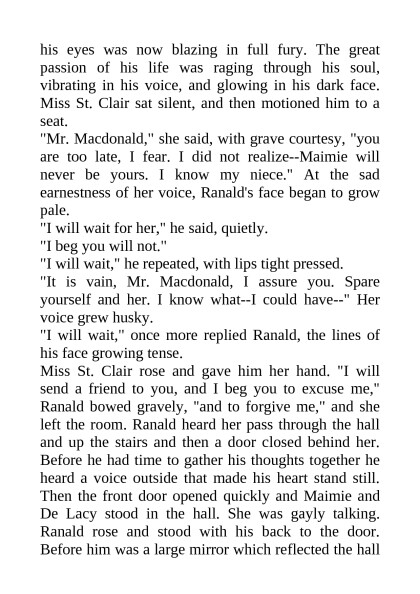 his eyes was now blazing in full fury. The great passion of his life was raging through his soul, vibrating in his voice, and glowing in his dark face. Miss St. Clair sat silent, and then motioned him to a seat.

"Mr. Macdonald," she said, with grave courtesy, "you are too late, I fear. I did not realize--Maimie will never be yours. I know my niece." At the sad earnestness of her voice, Ranald's face began to grow pale.

"I will wait for her," he said, quietly.

"I beg you will not."

"I will wait," he repeated, with lips tight pressed.

"It is vain, Mr. Macdonald, I assure you. Spare yourself and her. I know what--I could have--" Her voice grew husky.

"I will wait," once more replied Ranald, the lines of his face growing tense.

Miss St. Clair rose and gave him her hand. "I will send a friend to you, and I beg you to excuse me," Ranald bowed gravely, "and to forgive me," and she left the room. Ranald heard her pass through the hall and up the stairs and then a door closed behind her. Before he had time to gather his thoughts together he heard a voice outside that made his heart stand still. Then the front door opened quickly and Maimie and De Lacy stood in the hall. She was gayly talking. Ranald rose and stood with his back to the door. Before him was a large mirror which reflected the hall